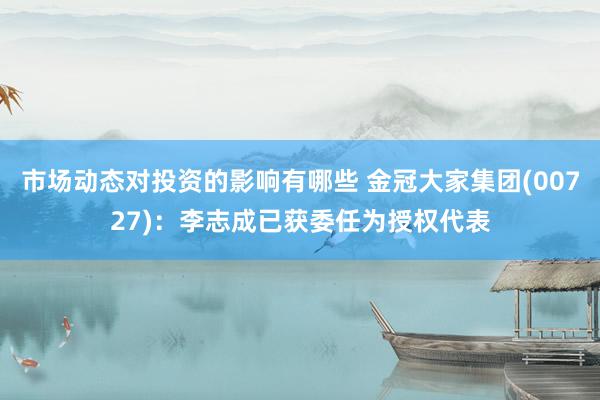 市场动态对投资的影响有哪些 金冠大家集团(00727)：李志成已获委任为授权代表